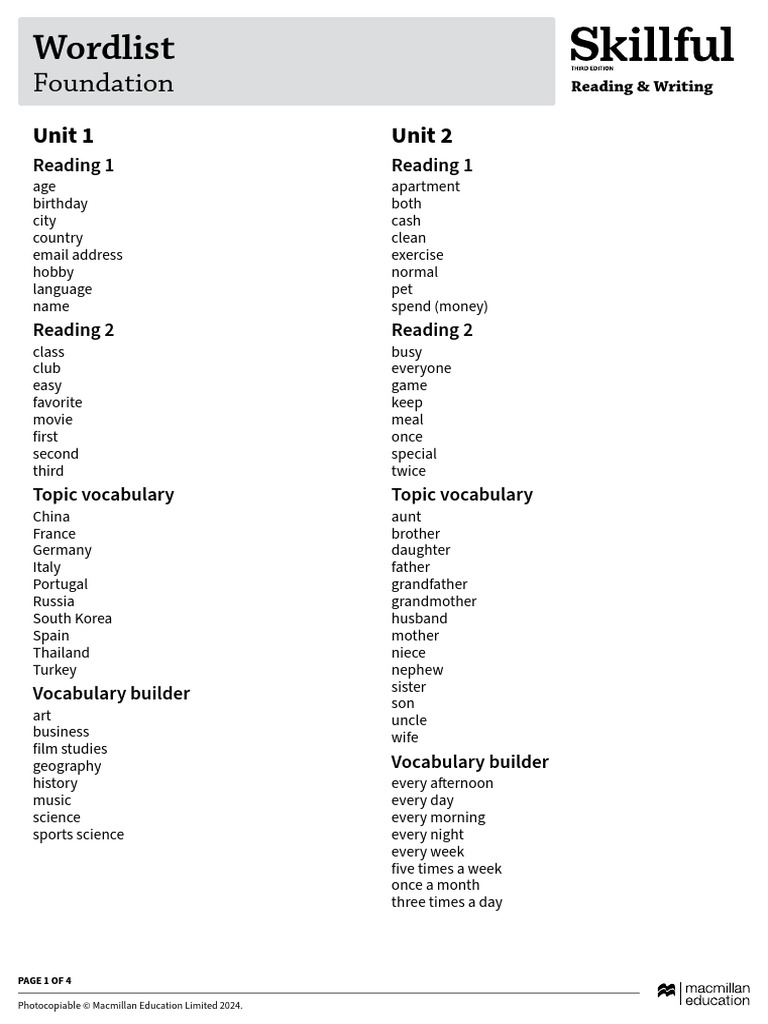 Wordlist
Foundation

Skillful
THIRD EDITION
Reading & Writing

Unit 1

Reading 1
age
birthday
city
country
email address
hobby
language
name

Reading 2
class
club
easy
favorite
movie
first
second
third

Topic vocabulary
China
France
Germany
Italy
Portugal
Russia
South Korea
Spain
Thailand
Turkey

Vocabulary builder
art
business
film studies
geography
history
music
science
sports science

Unit 2

Reading 1
apartment
both
cash
clean
exercise
normal
pet
spend (money)

Reading 2
busy
everyone
game
keep
meal
once
special
twice

Topic vocabulary
aunt
brother
daughter
father
grandfather
grandmother
husband
mother
niece
nephew
sister
son
uncle
wife

Vocabulary builder
every afternoon
every day
every morning
every night
every week
five times a week
once a month
three times a day

PAGE 1 OF 4

Photocopiable © Macmillan Education Limited 2024.

macmillan education